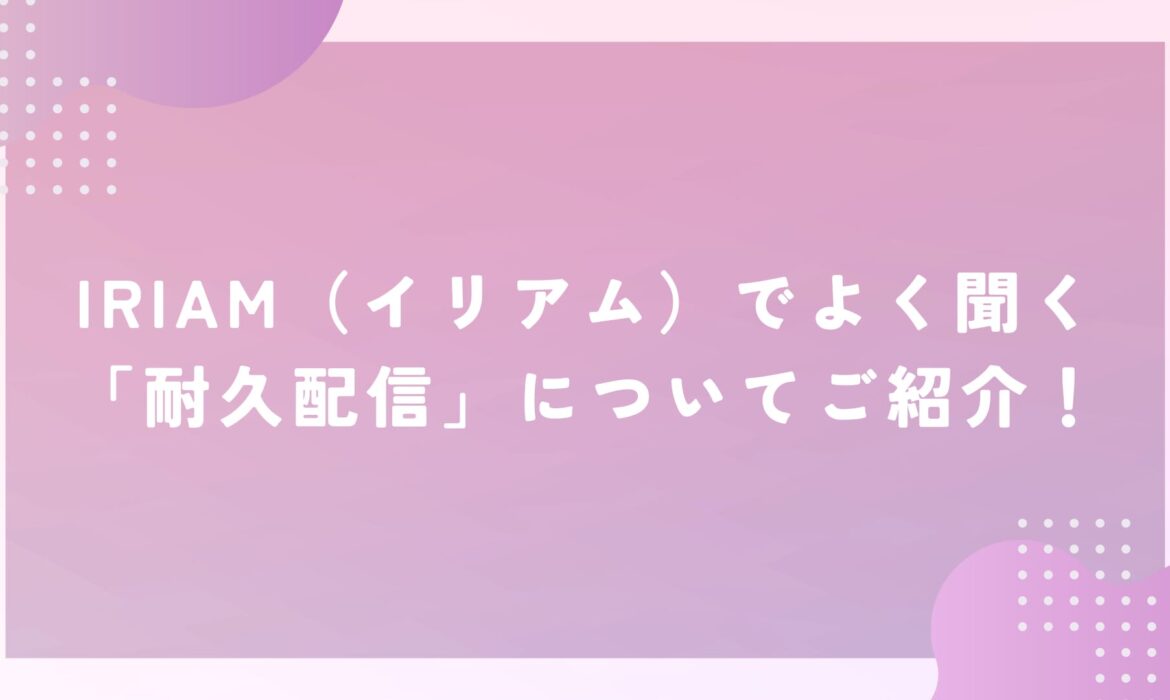 IRIAM（イリアム）でよく聞く「耐久配信」についてご紹介！